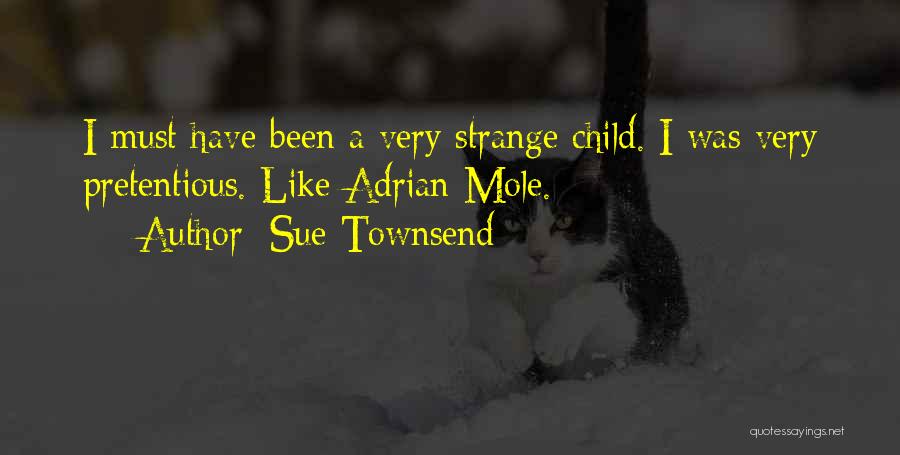 I must have been a very strange child. I was very pretentious. Like Adrian Mole.

Author: Sue Townsend

quotessayings.net